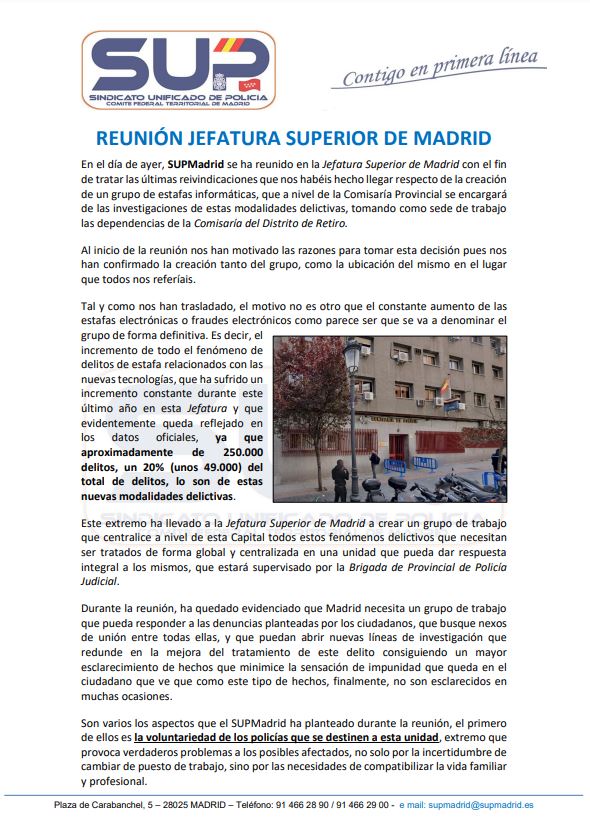 SUP
SINDICATO UNIFICADO DE POLICIA
COMITE FEDERAL TERRITORIAL DE MADRID

Contigo en primera línea

REUNIÓN JEFATURA SUPERIOR DE MADRID

En el día de ayer, SUPMadrid se ha reunido en la Jefatura Superior de Madrid con el fin de tratar las últimas reivindicaciones que nos habéis hecho llegar respecto de la creación de un grupo de estafas informáticas, que a nivel de la Comisaría Provincial se encargará de las investigaciones de estas modalidades delictivas, tomando como sede de trabajo las dependencias de la Comisaría del Distrito de Retiro.

Al inicio de la reunión nos han motivado las razones para tomar esta decisión pues nos han confirmado la creación tanto del grupo, como la ubicación del mismo en el lugar que todos nos referíais.

Tal y como nos han trasladado, el motivo no es otro que el constante aumento de las estafas electrónicas o fraudes electrónicos como parece ser que se va a denominar el grupo de forma definitiva. Es decir, el incremento de todo el fenómeno de delitos de estafa relacionados con las nuevas tecnologías, que ha sufrido un incremento constante durante este último año en esta Jefatura y que evidentemente queda reflejado en los datos oficiales, ya que aproximadamente de 250.000 delitos, un 20% (unos 49.000) del total de delitos, lo son de estas nuevas modalidades delictivas.

Este extremo ha llevado a la Jefatura Superior de Madrid a crear un grupo de trabajo que centralice a nivel de esta Capital todos estos fenómenos delictivos que necesitan ser tratados de forma global y centralizada en una unidad que pueda dar respuesta integral a los mismos, que estará supervisado por la Brigada de Provincial de Policía Judicial.

Durante la reunión, ha quedado evidenciado que Madrid necesita un grupo de trabajo que pueda responder a las denuncias planteadas por los ciudadanos, que busque nexos de unión entre todas ellas, y que puedan abrir nuevas líneas de investigación que redunde en la mejora del tratamiento de este delito consiguiendo un mayor esclarecimiento de hechos que minimice la sensación de impunidad que queda en el ciudadano que ve que como este tipo de hechos, finalmente, no son esclarecidos en muchas ocasiones.

Son varios los aspectos que el SUPMadrid ha planteado durante la reunión, el primero de ellos es la voluntariedad de los policías que se destinen a esta unidad, extremo que provoca verdaderos problemas a los posibles afectados, no solo por la incertidumbre de cambiar de puesto de trabajo, sino por las necesidades de compatibilizar la vida familiar y profesional.

Plaza de Carabanchel, 5 – 28025 MADRID – Teléfono: 91 466 28 90 / 91 466 29 00 - e mail: supmadrid@supmadrid.es